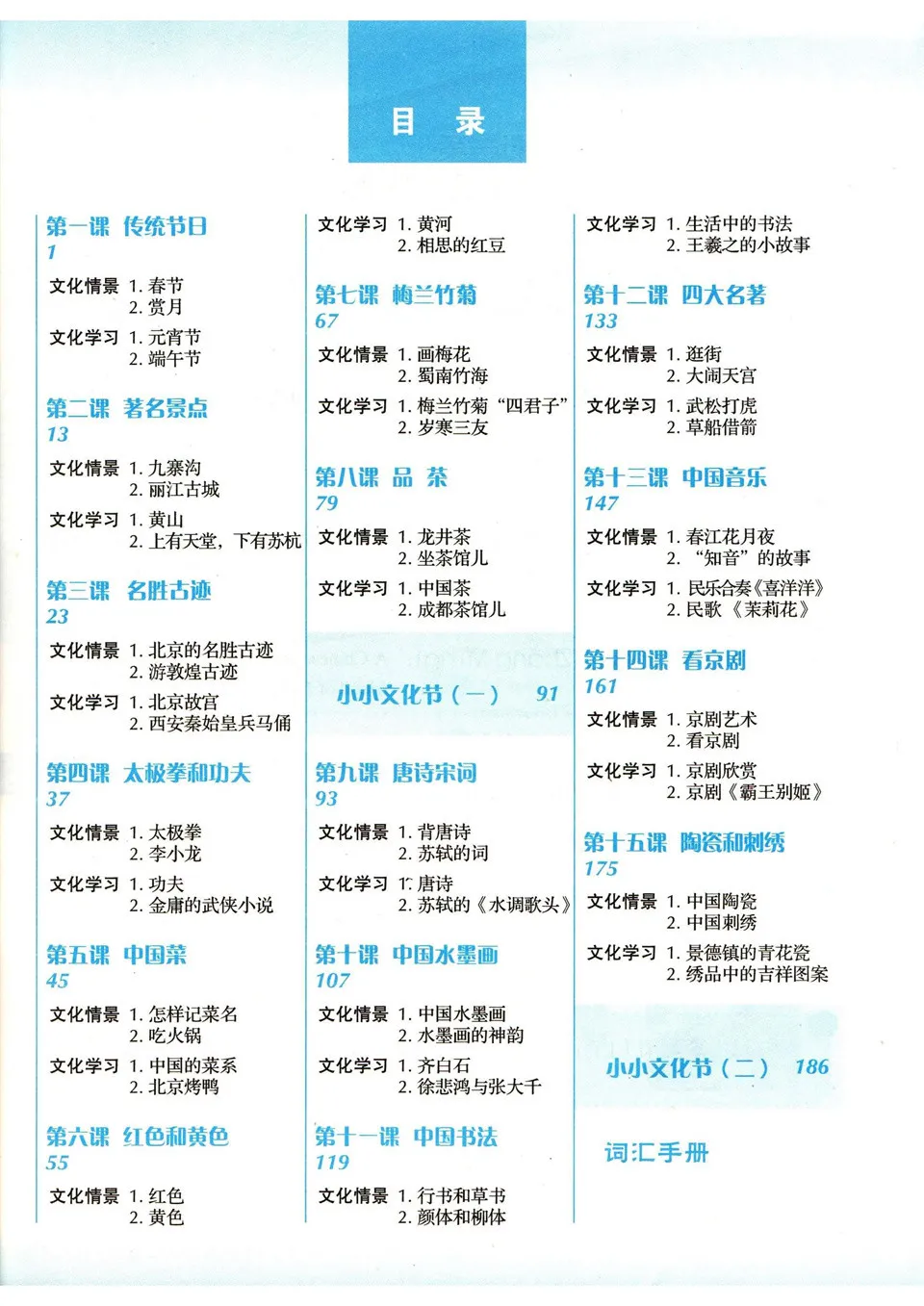 目　录

第一课　传统节日
1

文化情景 1. 春节
2. 赏月

文化学习 1. 元宵节
2. 端午节

第二课　著名景点
13

文化情景 1. 九寨沟
2. 丽江古城

文化学习 1. 黄山
2. 上有天堂，下有苏杭

第三课　名胜古迹
23

文化情景 1. 北京的名胜古迹
2. 游敦煌古迹

文化学习 1. 北京故宫
2. 西安秦始皇兵马俑

第四课　太极拳和功夫
37

文化情景 1. 太极拳
2. 李小龙

文化学习 1. 功夫
2. 金庸的武侠小说

第五课　中国菜
45

文化情景 1. 怎样记菜名
2. 吃火锅

文化学习 1. 中国的菜系
2. 北京烤鸭

第六课　红色和黄色
55

文化情景 1. 红色
2. 黄色

文化学习 1. 黄河
2. 相思的红豆

第七课　梅兰竹菊
67

文化情景 1. 画梅花
2. 蜀南竹海

文化学习 1. 梅兰竹菊“四君子”
2. 岁寒三友

第八课　品　茶
79

文化情景 1. 龙井茶
2. 坐茶馆儿

文化学习 1. 中国茶
2. 成都茶馆儿

小小文化节（一）　91

第九课　唐诗宋词
93

文化情景 1. 背唐诗
2. 苏轼的词

文化学习 1. 唐诗
2. 苏轼的《水调歌头》

第十课　中国水墨画
107

文化情景 1. 中国水墨画
2. 水墨画的神韵

文化学习 1. 齐白石
2. 徐悲鸿与张大千

第十一课　中国书法
119

文化情景 1. 行书和草书
2. 颜体和柳体

文化学习 1. 生活中的书法
2. 王羲之的小故事

第十二课　四大名著
133

文化情景 1. 逛街
2. 大闹天宫

文化学习 1. 武松打虎
2. 草船借箭

第十三课　中国音乐
147

文化情景 1. 春江花月夜
2. “知音”的故事

文化学习 1. 民乐合奏《喜洋洋》
2. 民歌《茉莉花》

第十四课　看京剧
161

文化情景 1. 京剧艺术
2. 看京剧

文化学习 1. 京剧欣赏
2. 京剧《霸王别姬》

第十五课　陶瓷和刺绣
175

文化情景 1. 中国陶瓷
2. 中国刺绣

文化学习 1. 景德镇的青花瓷
2. 绣品中的吉祥图案

小小文化节（二）　186

词汇手册